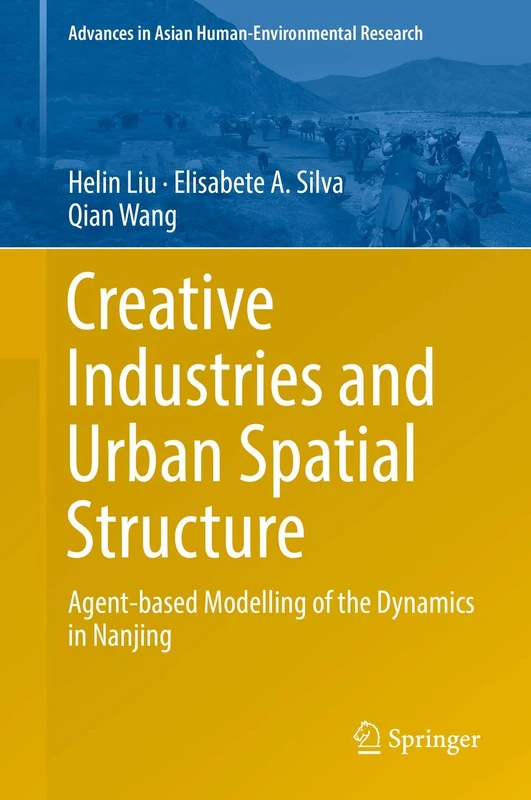 Advances in Asian Human-Environmental Research

Helin Liu · Elisabete A. Silva
Qian Wang

Creative Industries and Urban Spatial Structure

Agent-based Modelling of the Dynamics in Nanjing

Springer